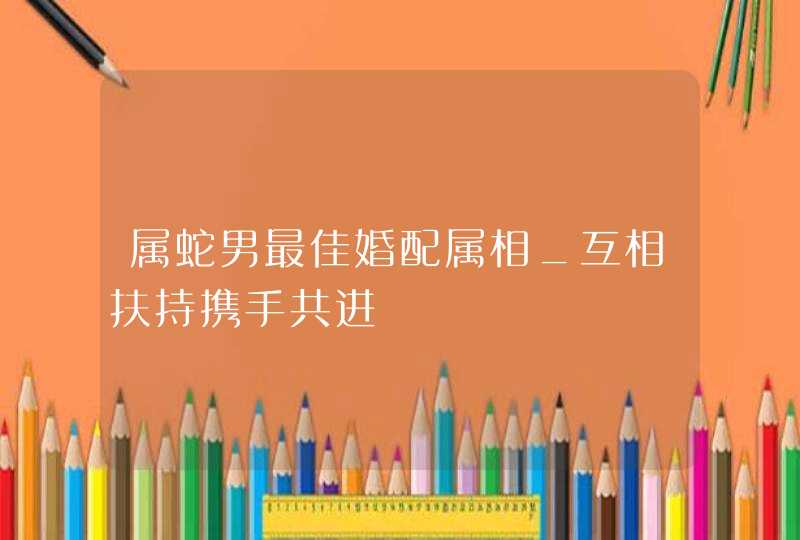 属蛇男最佳婚配属相_互相扶持携手共进